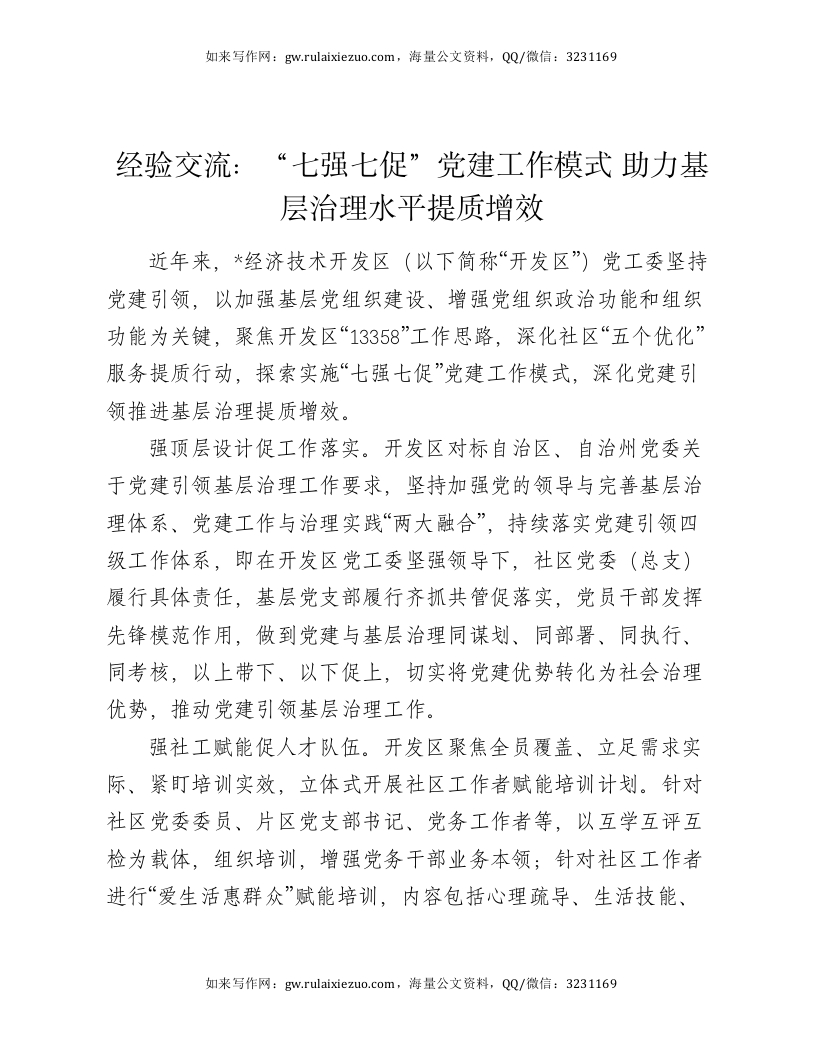 如来写作网：gw.rulaixiezuo.com，海量公文资料，QQ/微信：3231169

经验交流：“七强七促”党建工作模式 助力基层治理水平提质增效

近年来，*经济技术开发区（以下简称“开发区”）党工委坚持党建引领，以加强基层党组织建设、增强党组织政治功能和组织功能为关键，聚焦开发区“13358”工作思路，深化社区“五个优化”服务提质行动，探索实施“七强七促”党建工作模式，深化党建引领推进基层治理提质增效。

强顶层设计促工作落实。开发区对标自治区、自治州党委关于党建引领基层治理工作要求，坚持加强党的领导与完善基层治理体系、党建工作与治理实践“两大融合”，持续落实党建引领四级工作体系，即在开发区党工委坚强领导下，社区党委（总支）履行具体责任，基层党支部履行齐抓共管促落实，党员干部发挥先锋模范作用，做到党建与基层治理同谋划、同部署、同执行、同考核，以上带下、以下促上，切实将党建优势转化为社会治理优势，推动党建引领基层治理工作。

强社工赋能促人才队伍。开发区聚焦全员覆盖、立足需求实际、紧盯培训实效，立体式开展社区工作者赋能培训计划。针对社区党委委员、片区党支部书记、党务工作者等，以互学互评互检为载体，组织培训，增强党务干部业务本领；针对社区工作者进行“爱生活惠群众”赋能培训，内容包括心理疏导、生活技能、

如来写作网：gw.rulaixiezuo.com，海量公文资料，QQ/微信：3231169